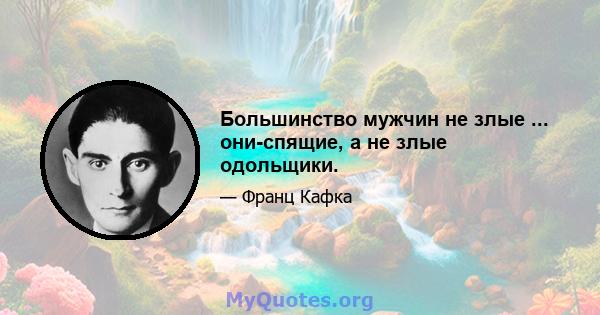 Большинство мужчин не злые ... они-спящие, а не злые одольщики.

— Франц Кафка

MyQuotes.org